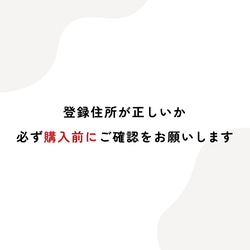 登録住所が正しいか

必ず購入前にご確認をお願いします